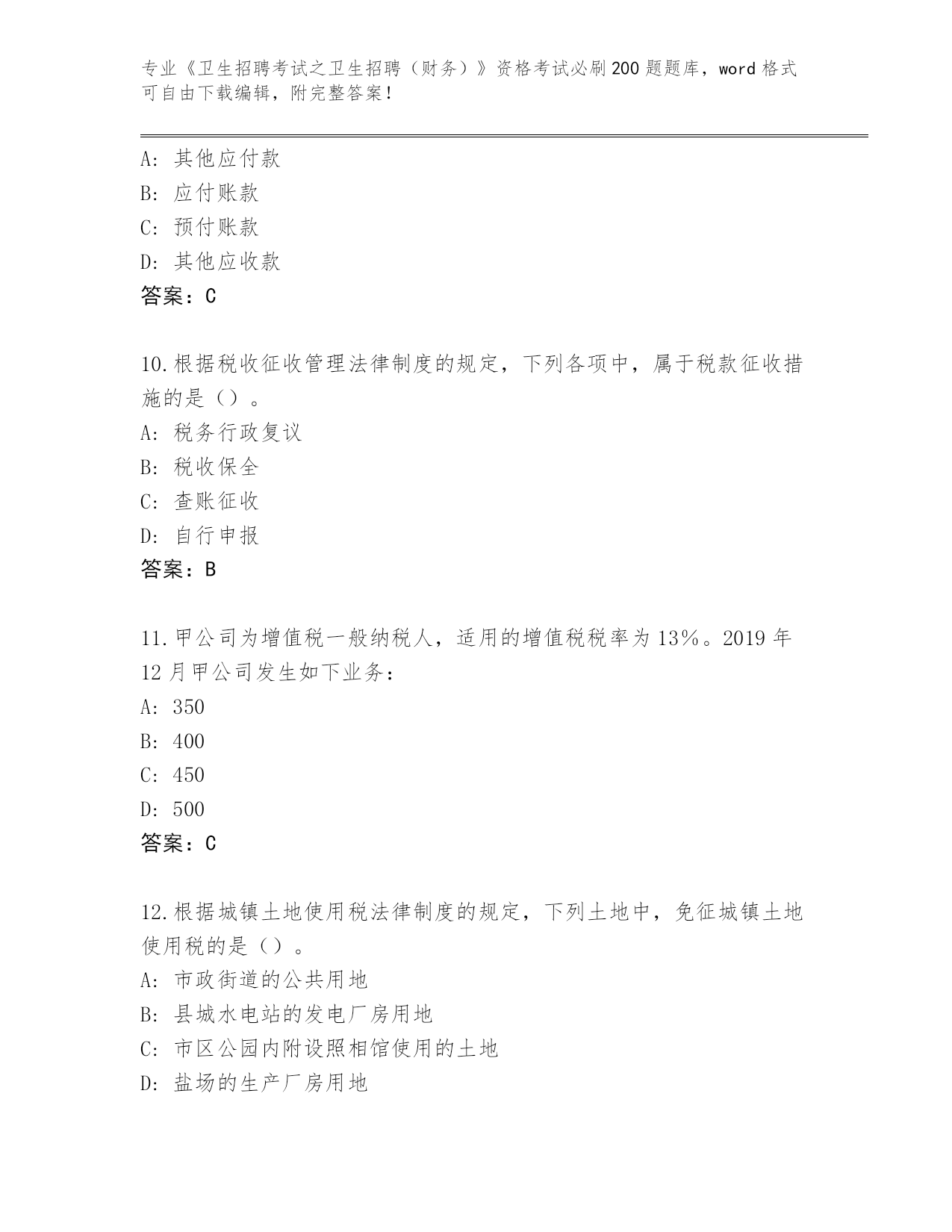 专业《卫生招聘考试之卫生招聘（财务）》资格考试必刷200题题库，word格式可自由下载编辑，附完整答案！

A：其他应付款
B：应付账款
C：预付账款
D：其他应收款
答案：C

10.根据税收征收管理法律制度的规定，下列各项中，属于税款征收措施的是（）。
A：税务行政复议
B：税收保全
C：查账征收
D：自行申报
答案：B

11.甲公司为增值税一般纳税人，适用的增值税税率为13%。2019年12月甲公司发生如下业务：
A：350
B：400
C：450
D：500
答案：C

12.根据城镇土地使用税法律制度的规定，下列土地中，免征城镇土地使用税的是（）。
A：市政街道的公共用地
B：县城水电站的发电厂房用地
C：市区公园内附设照相馆使用的土地
D：盐场的生产厂房用地